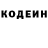 КОДЕИН